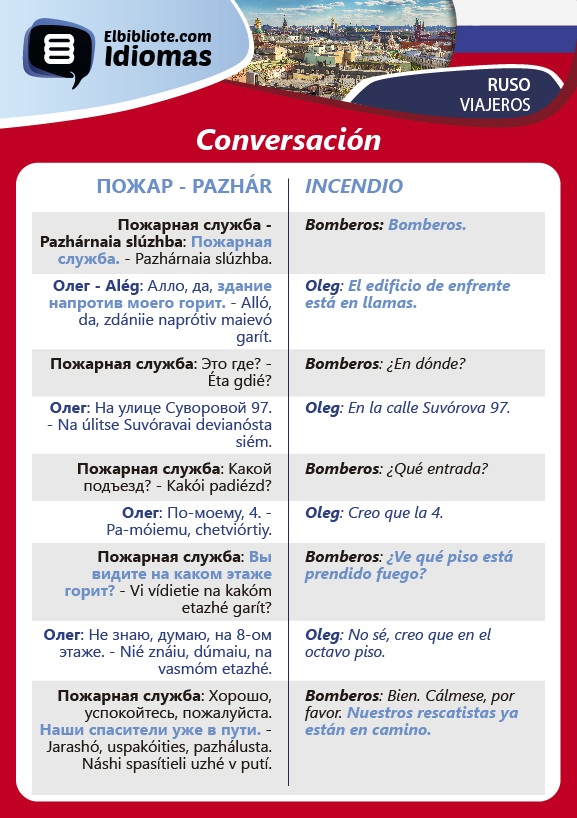 Elbibliote.com
Idiomas

RUSO
VIAJEROS

Conversación

| ПОЖАР - PAZHÁR | INCENDIO |
|---|---|
| Пожарная служба - Pazhárnaia slúzhba: Пожарная служба. - Pazhárnaia slúzhba. | Bomberos: Bomberos. |
| Олег - Alég: Алло, да, здание напротив моего горит. - Alló, da, zdániie naprótiv maievó garít. | Oleg: El edificio de enfrente está en llamas. |
| Пожарная служба: Это где? - Éta gdié? | Bomberos: ¿En dónde? |
| Олег: На улице Суворовой 97. - Na úlitse Suvóravai devianósta siém. | Oleg: En la calle Suvórova 97. |
| Пожарная служба: Какой подъезд? - Kakói padiézd? | Bomberos: ¿Qué entrada? |
| Олег: По-моему, 4. - Pa-móiemu, chetviórtiy. | Oleg: Creo que la 4. |
| Пожарная служба: Вы видите на каком этаже горит? - Vi vídietie na kakóm etazhé garít? | Bomberos: ¿Ve qué piso está prendido fuego? |
| Олег: Не знаю, думаю, на 8-ом этаже. - Nié znáiu, dúmaiu, na vasmóm etazhé. | Oleg: No sé, creo que en el octavo piso. |
| Пожарная служба: Хорошо, успокойтесь, пожалуйста. Наши спасители уже в пути. - Jarashó, uspakóities, pazhálusta. Náshi spasítieli uzhé v putí. | Bomberos: Bien. Cálmese, por favor. Nuestros rescatistas ya están en camino. |